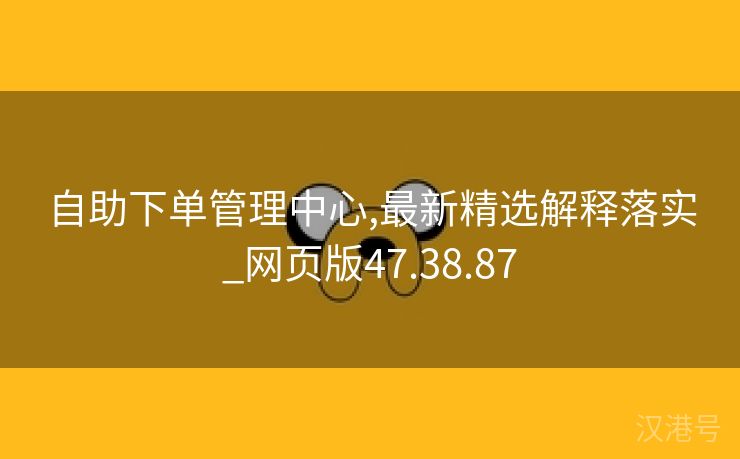 自助下单管理中心,最新精选解释落实_网页版47.38.87

汉港号